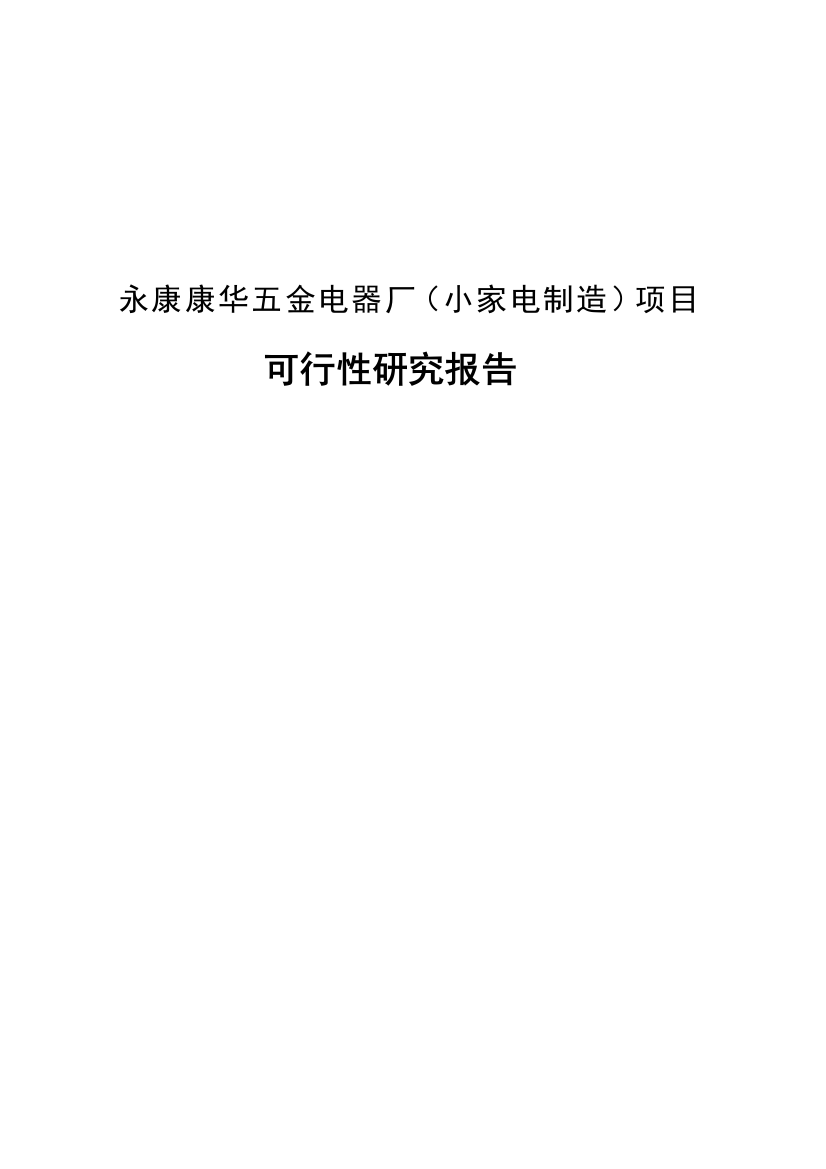 永康康华五金电器厂（小家电制造）项目

可行性研究报告